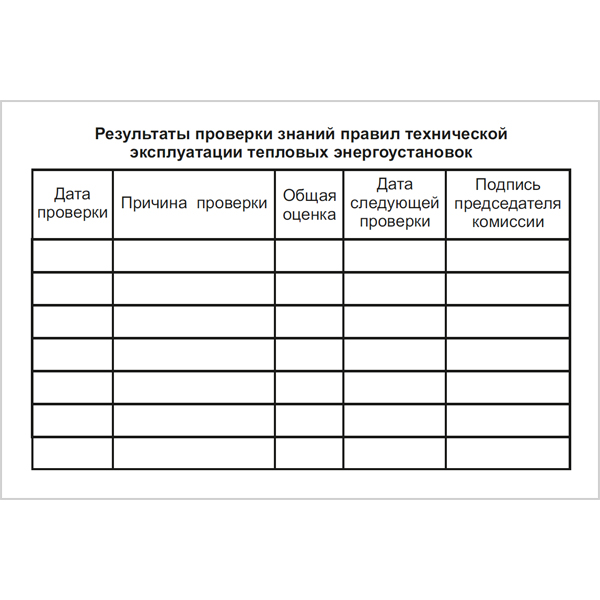 Результаты проверки знаний правил технической эксплуатации тепловых энергоустановок

| Дата проверки | Причина проверки | Общая оценка | Дата следующей проверки | Подпись председателя комиссии |
|---|---|---|---|---|
| | | | | |
| | | | | |
| | | | | |
| | | | | |
| | | | | |
| | | | | |
| | | | | |